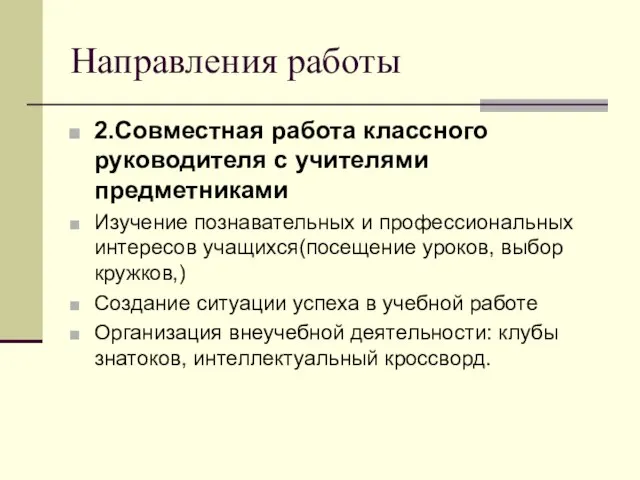 Направления работы

2.Совместная работа классного руководителя с учителями предметниками

Изучение познавательных и профессиональных интересов учащихся(посещение уроков, выбор кружков,)

Создание ситуации успеха в учебной работе

Организация внеучебной деятельности: клубы знатоков, интеллектуальный кроссворд.